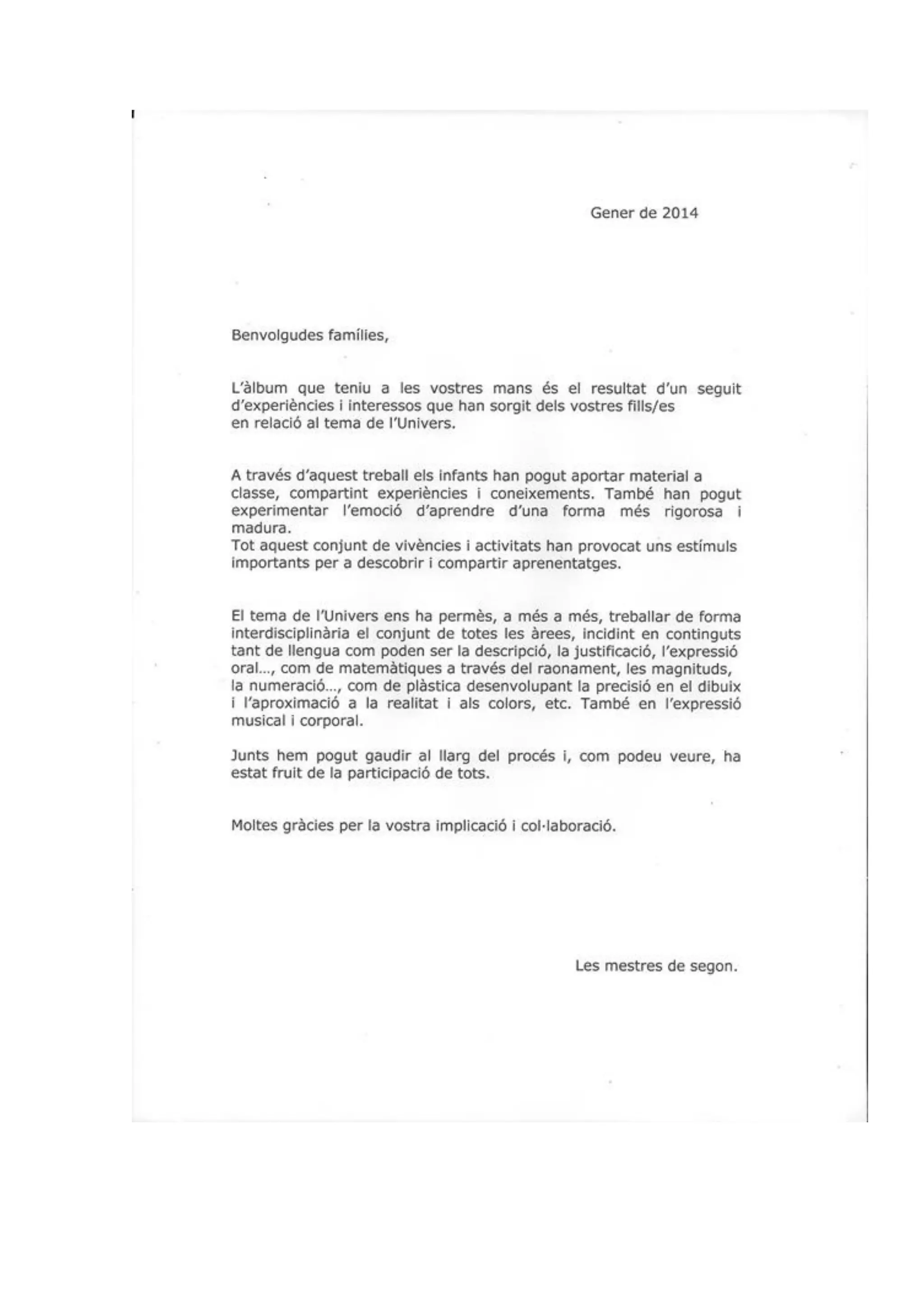 Gener de 2014

Benvolgudes famílies,

L'àlbum que teniu a les vostres mans és el resultat d'un seguit d'experiències i interessos que han sorgit dels vostres fills/es en relació al tema de l'Univers.

A través d'aquest treball els infants han pogut aportar material a classe, compartint experiències i coneixements. També han pogut experimentar l'emoció d'aprendre d'una forma més rigorosa i madura.
Tot aquest conjunt de vivències i activitats han provocat uns estímuls importants per a descobrir i compartir aprenentatges.

El tema de l'Univers ens ha permès, a més a més, treballar de forma interdisciplinària el conjunt de totes les àrees, incidint en continguts tant de llengua com poden ser la descripció, la justificació, l'expressió oral..., com de matemàtiques a través del raonament, les magnituds, la numeració..., com de plàstica desenvolupant la precisió en el dibuix i l'aproximació a la realitat i als colors, etc. També en l'expressió musical i corporal.

Junts hem pogut gaudir al llarg del procés i, com podeu veure, ha estat fruit de la participació de tots.

Moltes gràcies per la vostra implicació i col·laboració.

Les mestres de segon.